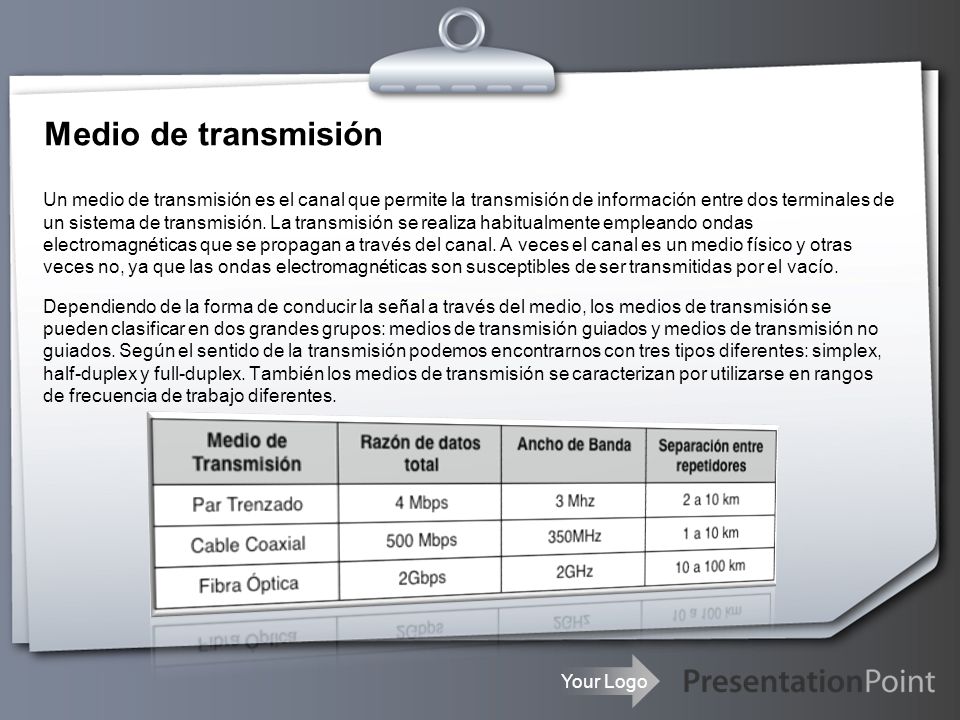 Medio de transmisión

Un medio de transmisión es el canal que permite la transmisión de información entre dos terminales de un sistema de transmisión. La transmisión se realiza habitualmente empleando ondas electromagnéticas que se propagan a través del canal. A veces el canal es un medio físico y otras veces no, ya que las ondas electromagnéticas son susceptibles de ser transmitidas por el vacío.

Dependiendo de la forma de conducir la señal a través del medio, los medios de transmisión se pueden clasificar en dos grandes grupos: medios de transmisión guiados y medios de transmisión no guiados. Según el sentido de la transmisión podemos encontrarnos con tres tipos diferentes: simplex, half-duplex y full-duplex. También los medios de transmisión se caracterizan por utilizarse en rangos de frecuencia de trabajo diferentes.

| Medio de Transmisión | Razón de datos total | Ancho de Banda | Separación entre repetidores |
|---|---|---|---|
| Par Trenzado | 4 Mbps | 3 Mhz | 2 a 10 km |
| Cable Coaxial | 500 Mbps | 350MHz | 1 a 10 km |
| Fibra Óptica | 2Gbps | 2GHz | 10 a 100 km |

Your Logo
PresentationPoint